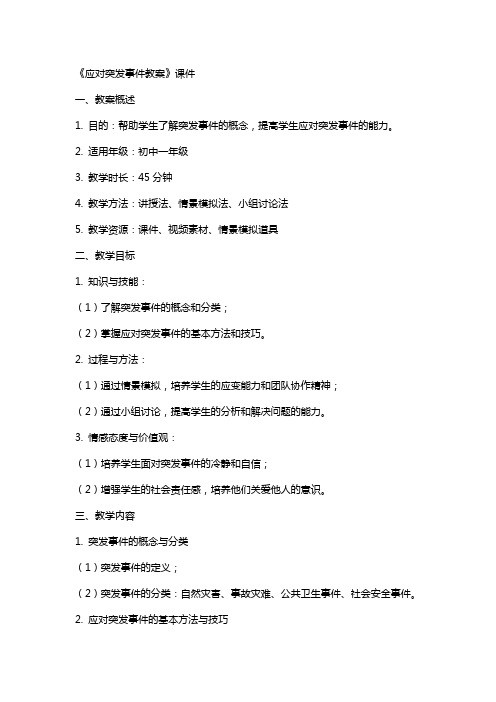 《应对突发事件教案》课件

一、教案概述

1. 目的：帮助学生了解突发事件的概念，提高学生应对突发事件的能力。

2. 适用年级：初中一年级

3. 教学时长：45 分钟

4. 教学方法：讲授法、情景模拟法、小组讨论法

5. 教学资源：课件、视频素材、情景模拟道具

二、教学目标

1. 知识与技能：

（1）了解突发事件的概念和分类；

（2）掌握应对突发事件的基本方法和技巧。

2. 过程与方法：

（1）通过情景模拟，培养学生的应变能力和团队协作精神；

（2）通过小组讨论，提高学生的分析和解决问题的能力。

3. 情感态度与价值观：

（1）培养学生面对突发事件的冷静和自信；

（2）增强学生的社会责任感，培养他们关爱他人的意识。

三、教学内容

1. 突发事件的概念与分类

（1）突发事件的定义；

（2）突发事件的分类：自然灾害、事故灾难、公共卫生事件、社会安全事件。

2. 应对突发事件的基本方法与技巧